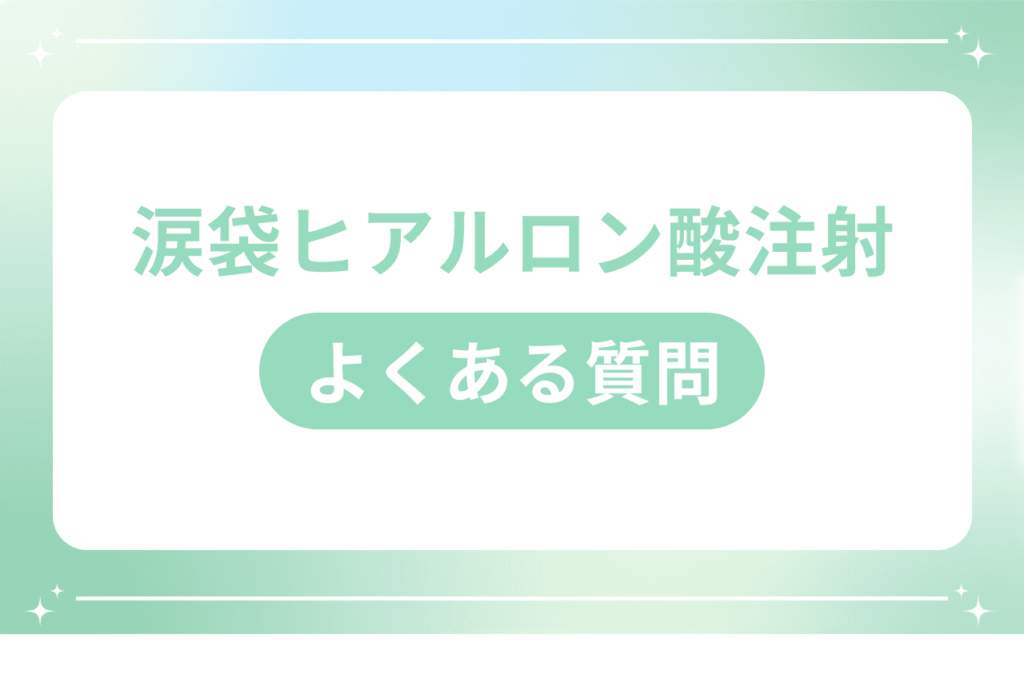 涙袋ヒアルロン酸注射

よくある質問